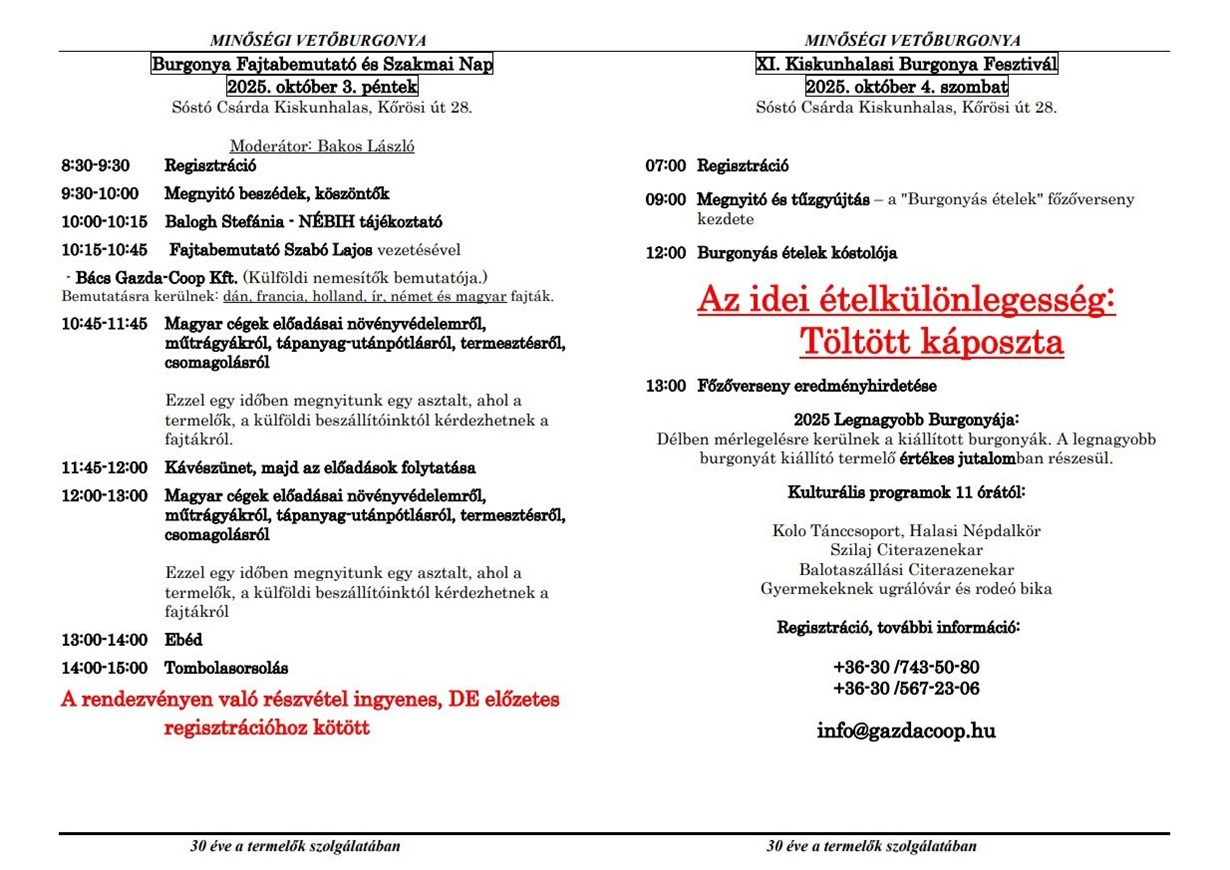 MINŐSÉGI VETŐBURGONYA

Burgonya Fajtabemutató és Szakmai Nap
2025. október 3. péntek
Sóstó Csárda Kiskunhalas, Kőrösi út 28.

Moderátor: Bakos László

8:30-9:30 Regisztráció

9:30-10:00 Megnyitó beszédek, köszöntők

10:00-10:15 Balogh Stefánia - NÉBIH tájékoztató

10:15-10:45 Fajtabemutató Szabó Lajos vezetésével

- Bács Gazda-Coop Kft. (Külföldi nemesítők bemutatója.)
Bemutatásra kerülnek: dán, francia, holland, ír, német és magyar fajták.

10:45-11:45 Magyar cégek előadásai növényvédelemről, műtrágyákról, tápanyag-utánpótlásról, termesztésről, csomagolásról

Ezzel egy időben megnyitunk egy asztalt, ahol a termelők, a külföldi beszállítóinktól kérdezhetnek a fajtákról.

11:45-12:00 Kávészünet, majd az előadások folytatása

12:00-13:00 Magyar cégek előadásai növényvédelemről, műtrágyákról, tápanyag-utánpótlásról, termesztésről, csomagolásról

Ezzel egy időben megnyitunk egy asztalt, ahol a termelők, a külföldi beszállítóinktól kérdezhetnek a fajtákról

13:00-14:00 Ebéd

14:00-15:00 Tombolasorsolás

A rendezvényen való részvétel ingyenes, DE előzetes regisztrációhoz kötött

30 éve a termelők szolgálatában

MINŐSÉGI VETŐBURGONYA

XI. Kiskunhalasi Burgonya Fesztivál
2025. október 4. szombat
Sóstó Csárda Kiskunhalas, Kőrösi út 28.

07:00 Regisztráció

09:00 Megnyitó és tűzgyújtás – a "Burgonyás ételek" főzőverseny kezdete

12:00 Burgonyás ételek kóstolója

Az idei ételkülönlegesség:
Töltött káposzta

13:00 Főzőverseny eredményhirdetése

2025 Legnagyobb Burgonyája:
Délben mérlegelésre kerülnek a kiállított burgonyák. A legnagyobb burgonyát kiállító termelő értékes jutalomban részesül.

Kulturális programok 11 órától:

Kolo Tánccsoport, Halasi Népdalkör
Szilaj Citerazenekar
Balotaszállási Citerazenekar
Gyermekeknek ugrálóvár és rodeó bika

Regisztráció, további információ:

+36-30 /743-50-80
+36-30 /567-23-06

info@gazdacoop.hu

30 éve a termelők szolgálatában